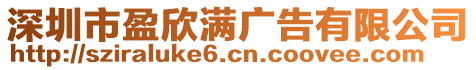 深圳市盈欣满广告有限公司
http://sziraluke6.cn.coovee.com